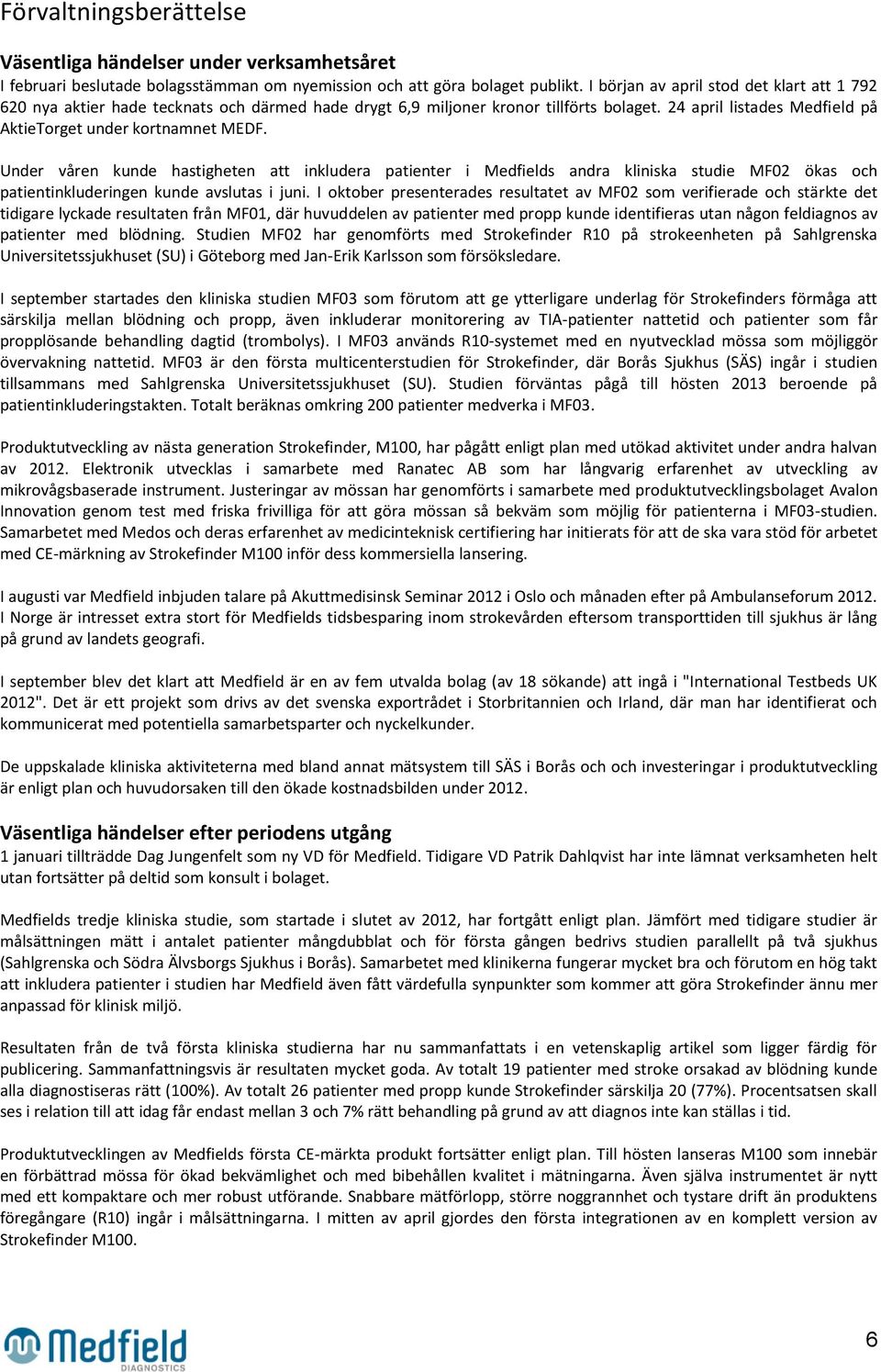 Förvaltningsberättelse

Väsentliga händelser under verksamhetsåret
I februari beslutade bolagsstämman om nyemission och att göra bolaget publikt. I början av april stod det klart att 1 792 620 nya aktier hade tecknats och därmed hade drygt 6,9 miljoner kronor tillförts bolaget. 24 april listades Medfield på AktieTorget under kortnamnet MEDF.

Under våren kunde hastigheten att inkludera patienter i Medfields andra kliniska studie MF02 ökas och patientinkluderingen kunde avslutas i juni. I oktober presenterades resultatet av MF02 som verifierade och stärkte det tidigare lyckade resultaten från MF01, där huvuddelen av patienter med propp kunde identifieras utan någon feldiagnos av patienter med blödning. Studien MF02 har genomförts med Strokefinder R10 på strokeenheten på Sahlgrenska Universitetssjukhuset (SU) i Göteborg med Jan-Erik Karlsson som försöksledare.

I september startades den kliniska studien MF03 som förutom att ge ytterligare underlag för Strokefinders förmåga att särskilja mellan blödning och propp, även inkluderar monitorering av TIA-patienter nattetid och patienter som får propplösande behandling dagtid (trombolys). I MF03 används R10-systemet med en nyutvecklad mössa som möjliggör övervakning nattetid. MF03 är den första multicenterstudien för Strokefinder, där Borås Sjukhus (SÄS) ingår i studien tillsammans med Sahlgrenska Universitetssjukhuset (SU). Studien förväntas pågå till hösten 2013 beroende på patientinkluderingstakten. Totalt beräknas omkring 200 patienter medverka i MF03.

Produktutveckling av nästa generation Strokefinder, M100, har pågått enligt plan med utökad aktivitet under andra halvan av 2012. Elektronik utvecklas i samarbete med Ranatec AB som har långvarig erfarenhet av utveckling av mikrovågsbaserade instrument. Justeringar av mössan har genomförts i samarbete med produktutvecklingsbolaget Avalon Innovation genom test med friska frivilliga för att göra mössan så bekväm som möjlig för patienterna i MF03-studien. Samarbetet med Medos och deras erfarenhet av medicinteknisk certifiering har initierats för att de ska vara stöd för arbetet med CE-märkning av Strokefinder M100 inför dess kommersiella lansering.

I augusti var Medfield inbjuden talare på Akuttmedisinsk Seminar 2012 i Oslo och månaden efter på Ambulanseforum 2012. I Norge är intresset extra stort för Medfields tidsbesparing inom strokevården eftersom transporttiden till sjukhus är lång på grund av landets geografi.

I september blev det klart att Medfield är en av fem utvalda bolag (av 18 sökande) att ingå i "International Testbeds UK 2012". Det är ett projekt som drivs av det svenska exportrådet i Storbritannien och Irland, där man har identifierat och kommunicerat med potentiella samarbetsparter och nyckelkunder.

De uppskalade kliniska aktiviteterna med bland annat mätsystem till SÄS i Borås och och investeringar i produktutveckling är enligt plan och huvudorsaken till den ökade kostnadsbilden under 2012.

Väsentliga händelser efter periodens utgång
1 januari tillträdde Dag Jungenfelt som ny VD för Medfield. Tidigare VD Patrik Dahlqvist har inte lämnat verksamheten helt utan fortsätter på deltid som konsult i bolaget.

Medfields tredje kliniska studie, som startade i slutet av 2012, har fortgått enligt plan. Jämfört med tidigare studier är målsättningen mätt i antalet patienter mångdubblat och för första gången bedrivs studien parallellt på två sjukhus (Sahlgrenska och Södra Älvsborgs Sjukhus i Borås). Samarbetet med klinikerna fungerar mycket bra och förutom en hög takt att inkludera patienter i studien har Medfield även fått värdefulla synpunkter som kommer att göra Strokefinder ännu mer anpassad för klinisk miljö.

Resultaten från de två första kliniska studierna har nu sammanfattats i en vetenskaplig artikel som ligger färdig för publicering. Sammanfattningsvis är resultaten mycket goda. Av totalt 19 patienter med stroke orsakad av blödning kunde alla diagnostiseras rätt (100%). Av totalt 26 patienter med propp kunde Strokefinder särskilja 20 (77%). Procentsatsen skall ses i relation till att idag får endast mellan 3 och 7% rätt behandling på grund av att diagnos inte kan ställas i tid.

Produktutvecklingen av Medfields första CE-märkta produkt fortsätter enligt plan. Till hösten lanseras M100 som innebär en förbättrad mössa för ökad bekvämlighet och med bibehållen kvalitet i mätningarna. Även själva instrumentet är nytt med ett kompaktare och mer robust utförande. Snabbare mätförlopp, större noggrannhet och tystare drift än produktens föregångare (R10) ingår i målsättningarna. I mitten av april gjordes den första integrationen av en komplett version av Strokefinder M100.

Medfield DIAGNOSTICS

6